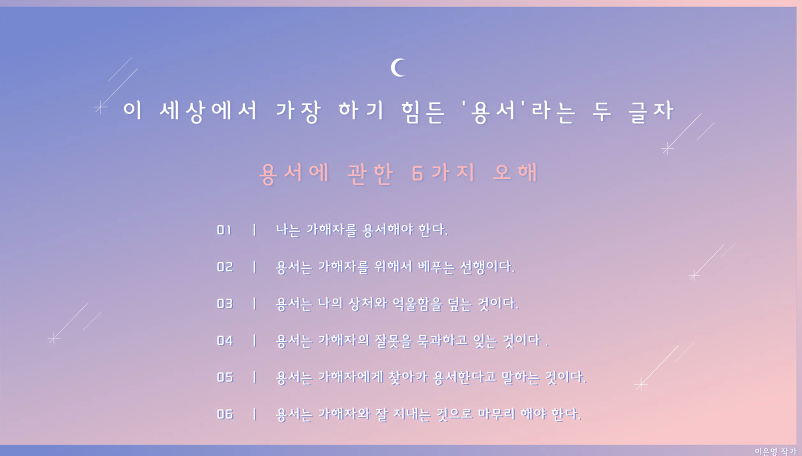 이 세상에서 가장 하기 힘든 '용서'라는 두 글자

용서에 관한 6가지 오해

01 | 나는 가해자를 용서해야 한다.

02 | 용서는 가해자를 위해서 베푸는 선행이다.

03 | 용서는 나의 상처와 억울함을 덮는 것이다.

04 | 용서는 가해자의 잘못을 묵과하고 잊는 것이다 .

05 | 용서는 가해자에게 찾아가 용서한다고 말하는 것이다.

06 | 용서는 가해자와 잘 지내는 것으로 마무리 해야 한다.

이은영 작가